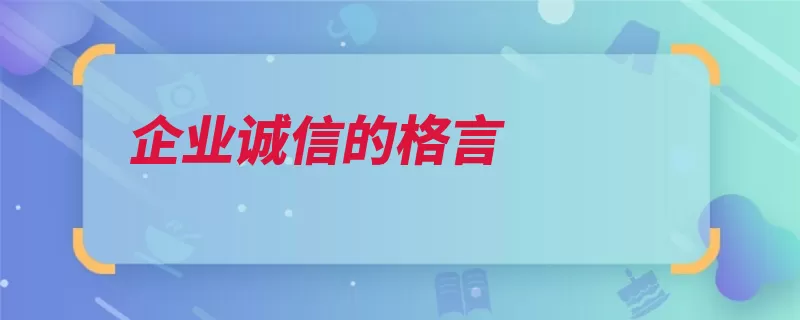 企业诚信的格言